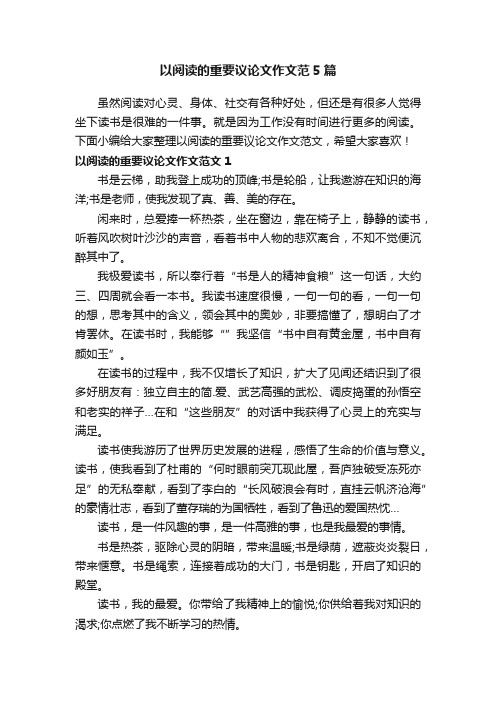 以阅读的重要议论文作文范5篇

虽然阅读对心灵、身体、社交有各种好处，但还是有很多人觉得坐下读书是很难的一件事。就是因为工作没有时间进行更多的阅读。下面小编给大家整理以阅读的重要议论文作文范文，希望大家喜欢！

以阅读的重要议论文作文范文1

书是云梯，助我登上成功的顶峰;书是轮船，让我遨游在知识的海洋;书是老师，使我发现了真、善、美的存在。

闲来时，总爱捧一杯热茶，坐在窗边，靠在椅子上，静静的读书，听着风吹树叶沙沙的声音，看着书中人物的悲欢离合，不知不觉便沉醉其中了。

我极爱读书，所以奉行着“书是人的精神食粮”这一句话，大约三、四周就会看一本书。我读书速度很慢，一句一句的看，一句一句的想，思考其中的含义，领会其中的奥妙，非要搞懂了，想明白了才肯罢休。在读书时，我能够“”我坚信“书中自有黄金屋，书中自有颜如玉”。

在读书的过程中，我不仅增长了知识，扩大了见闻还结识到了很多好朋友有：独立自主的简.爱、武艺高强的武松、调皮捣蛋的孙悟空和老实的祥子...在和“这些朋友”的对话中我获得了心灵上的充实与满足。

读书使我游历了世界历史发展的进程，感悟了生命的价值与意义。读书，使我看到了杜甫的“何时眼前突兀现此屋，吾庐独破受冻死亦足”的无私奉献，看到了李白的“长风破浪会有时，直挂云帆济沧海”的豪情壮志，看到了董存瑞的为国牺牲，看到了鲁迅的爱国热忱...

读书，是一件风趣的事，是一件高雅的事，也是我最爱的事情。

书是热茶，驱除心灵的阴暗，带来温暖;书是绿荫，遮蔽炎炎裂日，带来惬意。书是绳索，连接着成功的大门，书是钥匙，开启了知识的殿堂。

读书，我的最爱。你带给了我精神上的愉悦;你供给着我对知识的渴求;你点燃了我不断学习的热情。